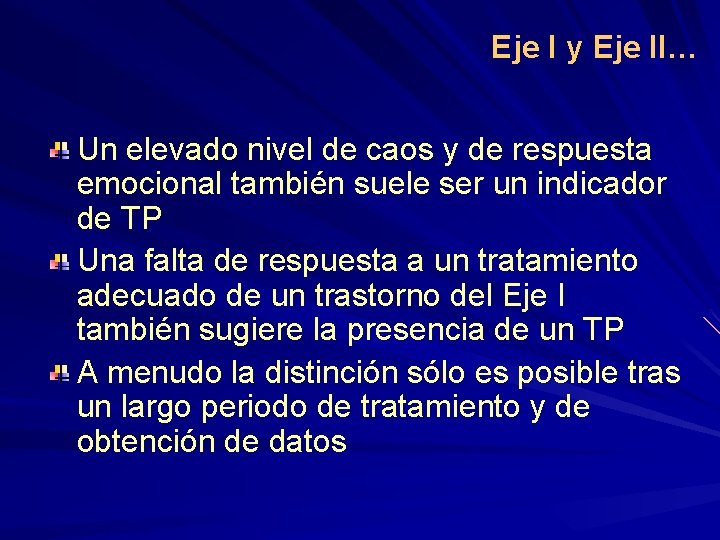 Eje I y Eje II…

Un elevado nivel de caos y de respuesta emocional también suele ser un indicador de TP

Una falta de respuesta a un tratamiento adecuado de un trastorno del Eje I también sugiere la presencia de un TP

A menudo la distinción sólo es posible tras un largo periodo de tratamiento y de obtención de datos